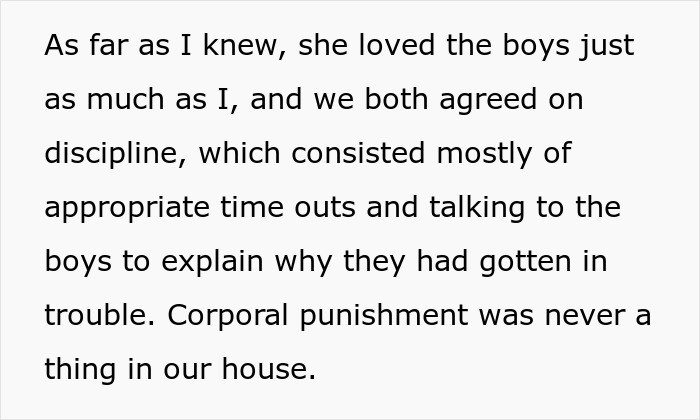 As far as I knew, she loved the boys just as much as I, and we both agreed on discipline, which consisted mostly of appropriate time outs and talking to the boys to explain why they had gotten in trouble. Corporal punishment was never a thing in our house.